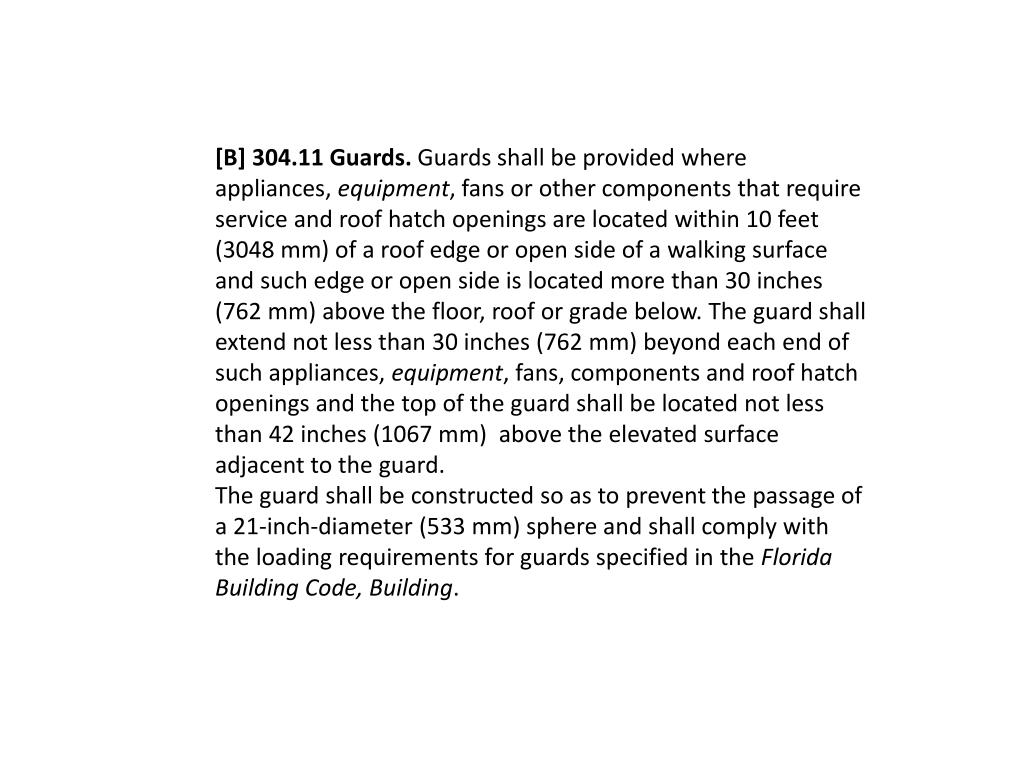 [B] 304.11 Guards. Guards shall be provided where appliances, equipment, fans or other components that require service and roof hatch openings are located within 10 feet (3048 mm) of a roof edge or open side of a walking surface and such edge or open side is located more than 30 inches (762 mm) above the floor, roof or grade below. The guard shall extend not less than 30 inches (762 mm) beyond each end of such appliances, equipment, fans, components and roof hatch openings and the top of the guard shall be located not less than 42 inches (1067 mm) above the elevated surface adjacent to the guard.
The guard shall be constructed so as to prevent the passage of a 21-inch-diameter (533 mm) sphere and shall comply with the loading requirements for guards specified in the Florida Building Code, Building.